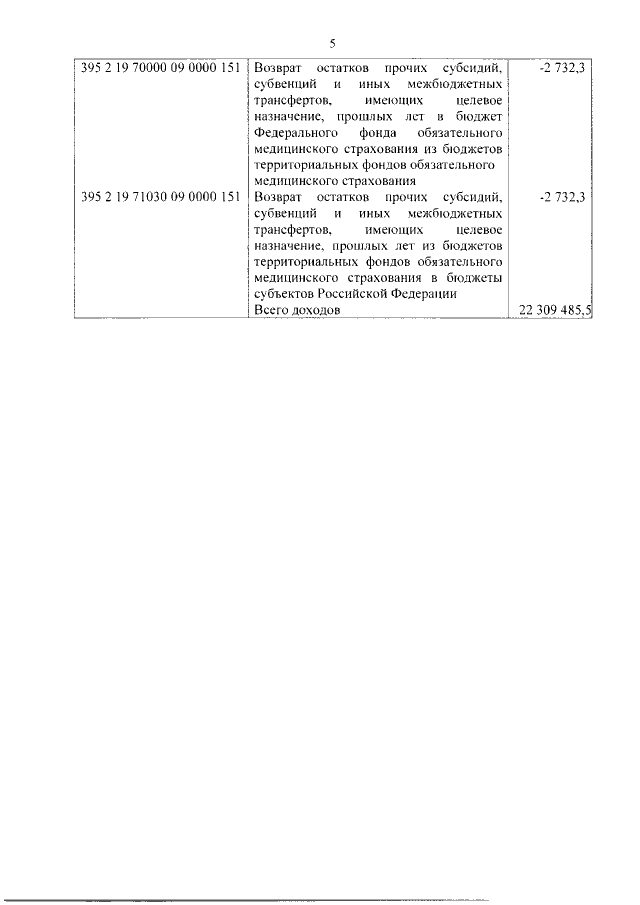 5

| | | |
|---|---|---|
| 395 2 19 70000 09 0000 151 | Возврат остатков прочих субсидий, субвенций и иных межбюджетных трансфертов, имеющих целевое назначение, прошлых лет в бюджет Федерального фонда обязательного медицинского страхования из бюджетов территориальных фондов обязательного медицинского страхования | -2 732,3 |
| 395 2 19 71030 09 0000 151 | Возврат остатков прочих субсидий, субвенций и иных межбюджетных трансфертов, имеющих целевое назначение, прошлых лет из бюджетов территориальных фондов обязательного медицинского страхования в бюджеты субъектов Российской Федерации | -2 732,3 |
| | Всего доходов | 22 309 485,5 |